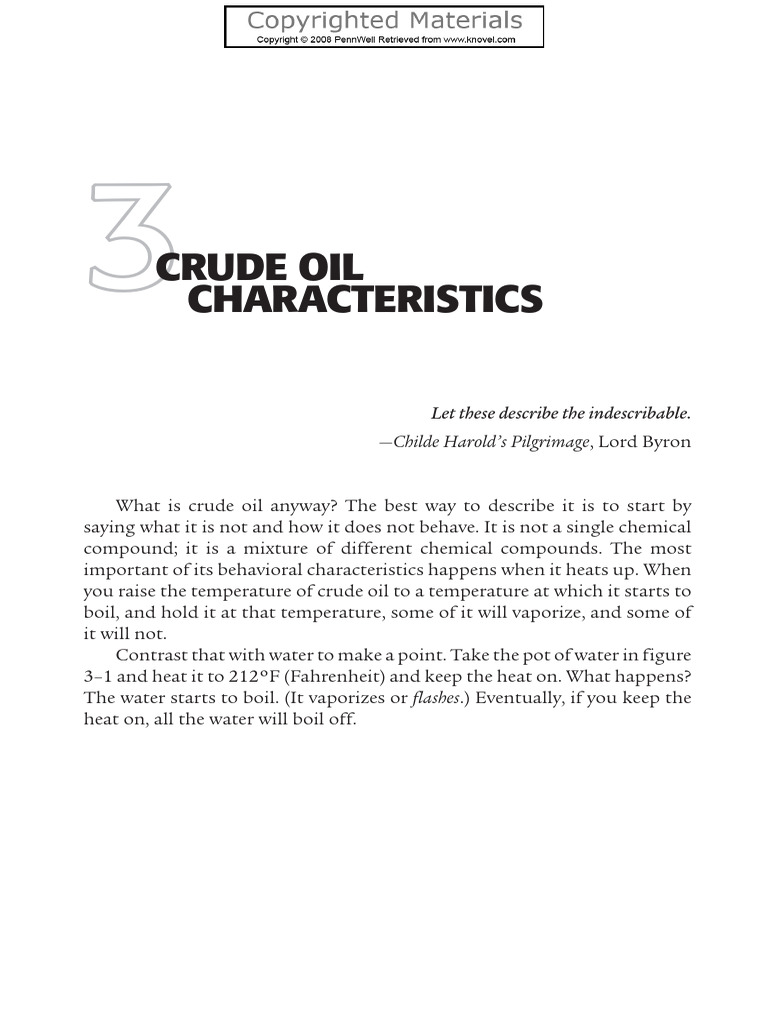 Copyrighted Materials
Copyright © 2008 PennWell Retrieved from www.knovel.com

3 CRUDE OIL CHARACTERISTICS

Let these describe the indescribable.
—Childe Harold's Pilgrimage, Lord Byron

What is crude oil anyway? The best way to describe it is to start by saying what it is not and how it does not behave. It is not a single chemical compound; it is a mixture of different chemical compounds. The most important of its behavioral characteristics happens when it heats up. When you raise the temperature of crude oil to a temperature at which it starts to boil, and hold it at that temperature, some of it will vaporize, and some of it will not.

Contrast that with water to make a point. Take the pot of water in figure 3–1 and heat it to 212°F (Fahrenheit) and keep the heat on. What happens? The water starts to boil. (It vaporizes or flashes.) Eventually, if you keep the heat on, all the water will boil off.